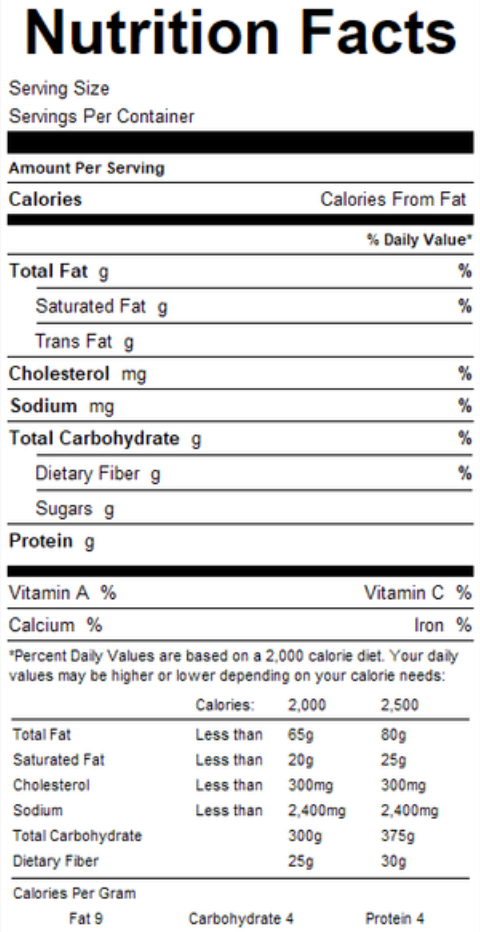 Nutrition Facts

Serving Size
Servings Per Container

Amount Per Serving

Calories Calories From Fat

% Daily Value*

Total Fat g %

Saturated Fat g %

Trans Fat g

Cholesterol mg %

Sodium mg %

Total Carbohydrate g %

Dietary Fiber g %

Sugars g

Protein g

Vitamin A % Vitamin C %

Calcium % Iron %

*Percent Daily Values are based on a 2,000 calorie diet. Your daily values may be higher or lower depending on your calorie needs:

| | Calories: | 2,000 | 2,500 |
|---|---|---|---|
| Total Fat | Less than | 65g | 80g |
| Saturated Fat | Less than | 20g | 25g |
| Cholesterol | Less than | 300mg | 300mg |
| Sodium | Less than | 2,400mg | 2,400mg |
| Total Carbohydrate | | 300g | 375g |
| Dietary Fiber | | 25g | 30g |

Calories Per Gram
Fat 9 Carbohydrate 4 Protein 4